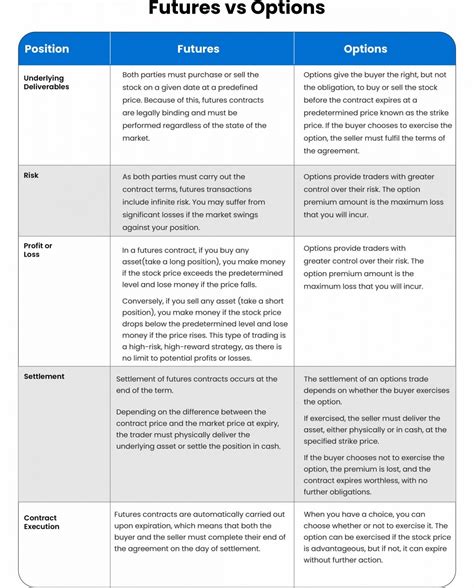 Futures vs Options

| Position | Futures | Options |
|---|---|---|
| Underlying Deliverables | Both parties must purchase or sell the stock on a given date at a predefined price. Because of this, futures contracts are legally binding and must be performed regardless of the state of the market. | Options give the buyer the right, but not the obligation, to buy or sell the stock before the contract expires at a predetermined price known as the strike price. If the buyer chooses to exercise the option, the seller must fulfil the terms of the agreement. |
| Risk | As both parties must carry out the contract terms, futures transactions include infinite risk. You may suffer from significant losses if the market swings against your position. | Options provide traders with greater control over their risk. The option premium amount is the maximum loss that you will incur. |
| Profit or Loss | In a futures contract, if you buy any asset(take a long position), you make money if the stock price exceeds the predetermined level and lose money if the price falls. Conversely, if you sell any asset (take a short position), you make money if the stock price drops below the predetermined level and lose money if the price rises. This type of trading is a high-risk, high-reward strategy, as there is no limit to potential profits or losses. | Options provide traders with greater control over their risk. The option premium amount is the maximum loss that you will incur. |
| Settlement | Settlement of futures contracts occurs at the end of the term. Depending on the difference between the contract price and the market price at expiry, the trader must physically deliver the underlying asset or settle the position in cash. | The settlement of an options trade depends on whether the buyer exercises the option. If exercised, the seller must deliver the asset, either physically or in cash, at the specified strike price. If the buyer chooses not to exercise the option, the premium is lost, and the contract expires worthless, with no further obligations. |
| Contract Execution | Futures contracts are automatically carried out upon expiration, which means that both the buyer and the seller must complete their end of the agreement on the day of settlement. | When you have a choice, you can choose whether or not to exercise it. The option can be exercised if the stock price is advantageous, but if not, it can expire without further action. |